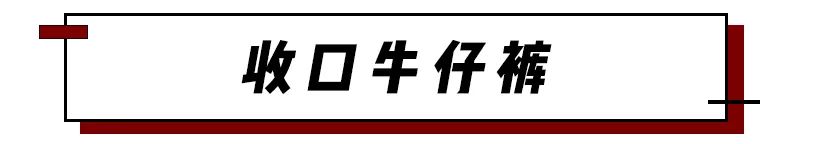 收口牛仔裤